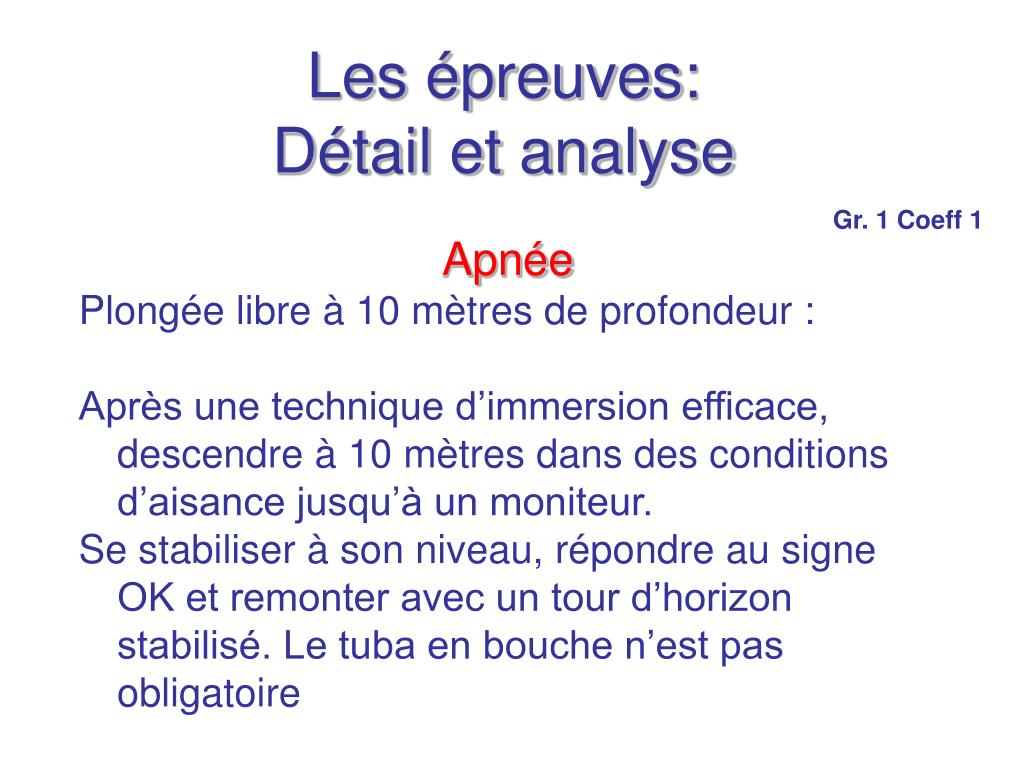 Les épreuves:
Détail et analyse

Gr. 1 Coeff 1

Apnée

Plongée libre à 10 mètres de profondeur :

Après une technique d’immersion efficace, descendre à 10 mètres dans des conditions d’aisance jusqu’à un moniteur.
Se stabiliser à son niveau, répondre au signe OK et remonter avec un tour d’horizon stabilisé. Le tuba en bouche n’est pas obligatoire